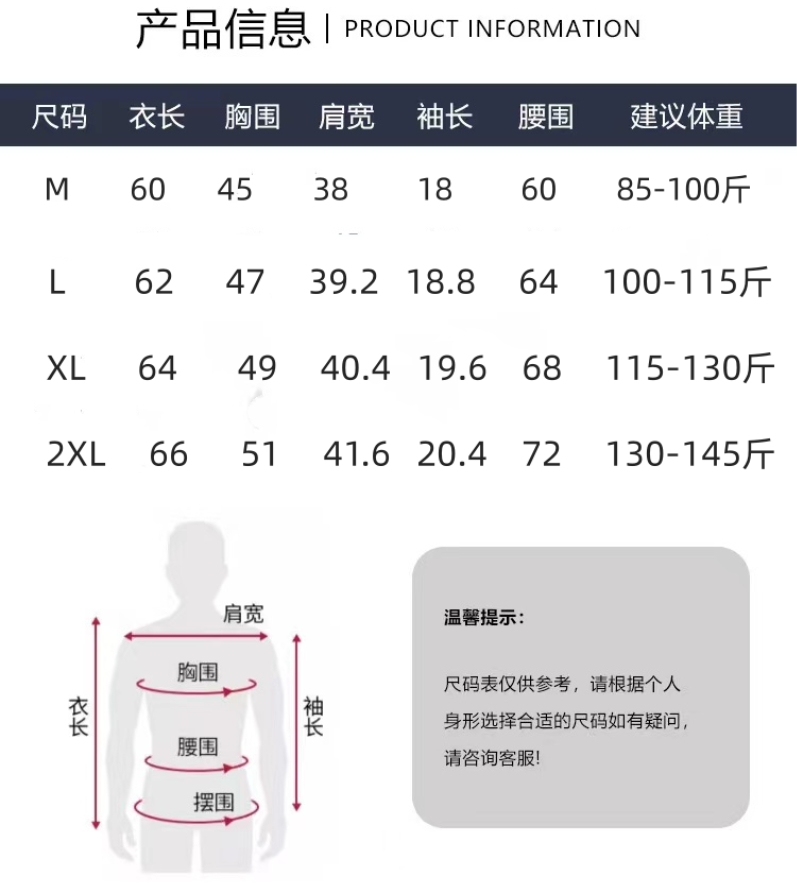 产品信息 | PRODUCT INFORMATION

| 尺码 | 衣长 | 胸围 | 肩宽 | 袖长 | 腰围 | 建议体重 |
|---|---|---|---|---|---|---|
| M | 60 | 45 | 38 | 18 | 60 | 85-100斤 |
| L | 62 | 47 | 39.2 | 18.8 | 64 | 100-115斤 |
| XL | 64 | 49 | 40.4 | 19.6 | 68 | 115-130斤 |
| 2XL | 66 | 51 | 41.6 | 20.4 | 72 | 130-145斤 |

肩宽
胸围
衣长
袖长
腰围
摆围

温馨提示:

尺码表仅供参考，请根据个人身形选择合适的尺码如有疑问，请咨询客服!